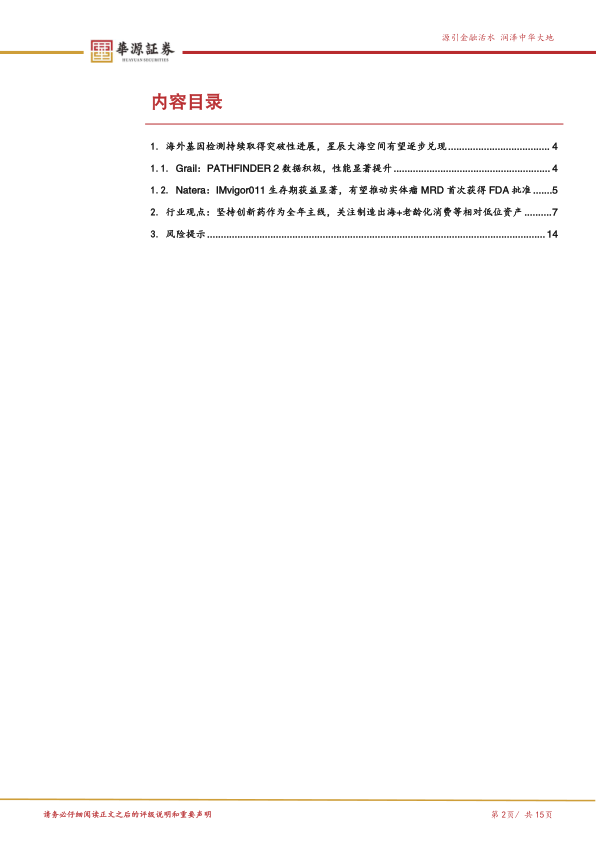 華源証券
HUAYUAN SECURITIES

源引金融活水 润泽中华大地

内容目录

1. 海外基因检测持续取得突破性进展，星辰大海空间有望逐步兑现 4

1.1. Grail：PATHFINDER 2数据积极，性能显著提升 4

1.2. Natera：IMvigor011生存期获益显著，有望推动实体瘤MRD首次获得FDA批准 5

2. 行业观点：坚持创新药作为全年主线，关注制造出海+老龄化消费等相对低位资产 7

3. 风险提示 14

请务必仔细阅读正文之后的评级说明和重要声明

第2页/共15页